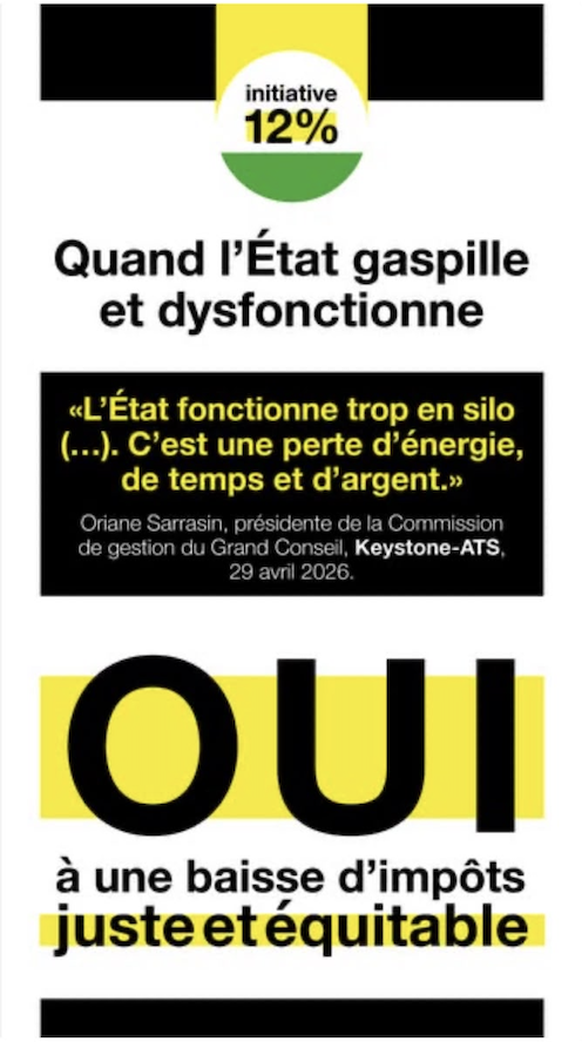 initiative
12%

Quand l'État gaspille et dysfonctionne

«L'État fonctionne trop en silo (...). C'est une perte d'énergie, de temps et d'argent.»

Oriane Sarrasin, présidente de la Commission de gestion du Grand Conseil, Keystone-ATS, 29 avril 2026.

OUI

à une baisse d'impôts juste et équitable